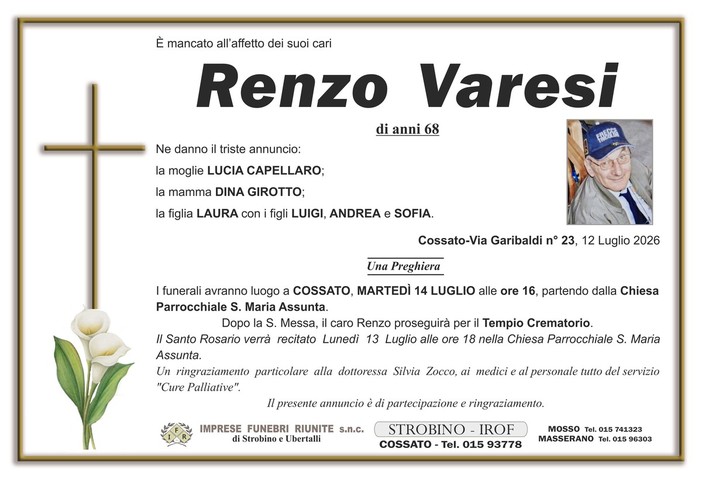 È mancato all'affetto dei suoi cari

Renzo Varesi

di anni 68

Ne danno il triste annuncio:

la moglie LUCIA CAPELLARO;

la mamma DINA GIROTTO;

la figlia LAURA con i figli LUIGI, ANDREA e SOFIA.

Cossato-Via Garibaldi n° 23, 12 Luglio 2026

Una Preghiera

I funerali avranno luogo a COSSATO, MARTEDÌ 14 LUGLIO alle ore 16, partendo dalla Chiesa Parrocchiale S. Maria Assunta.

Dopo la S. Messa, il caro Renzo proseguirà per il Tempio Crematorio.

Il Santo Rosario verrà recitato Lunedì 13 Luglio alle ore 18 nella Chiesa Parrocchiale S. Maria Assunta.

Un ringraziamento particolare alla dottoressa Silvia Zocco, ai medici e al personale tutto del servizio "Cure Palliative".

Il presente annuncio è di partecipazione e ringraziamento.

IMPRESE FUNEBRI RIUNITE s.n.c.
di Strobino e Ubertalli

STROBINO - IROF
COSSATO - Tel. 015 93778

MOSSO Tel. 015 741323
MASSERANO Tel. 015 96303